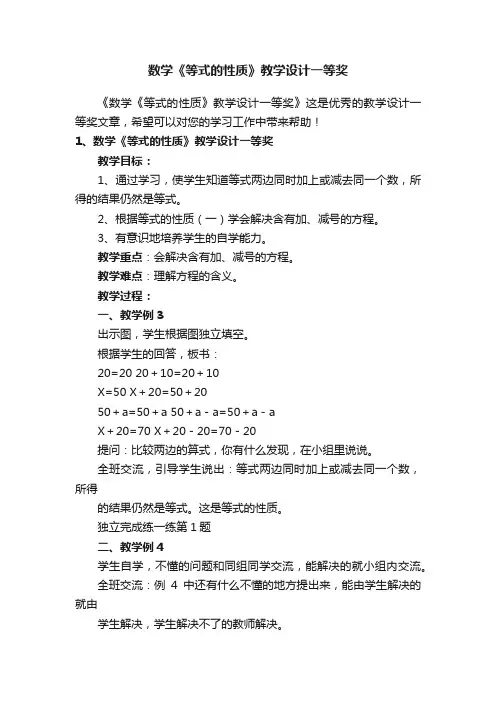 数学《等式的性质》教学设计一等奖

《数学《等式的性质》教学设计一等奖》这是优秀的教学设计一等奖文章，希望可以对您的学习工作中带来帮助！

1、数学《等式的性质》教学设计一等奖

教学目标：

1、通过学习，使学生知道等式两边同时加上或减去同一个数，所得的结果仍然是等式。

2、根据等式的性质（一）学会解决含有加、减号的方程。

3、有意识地培养学生的自学能力。

教学重点：会解决含有加、减号的方程。

教学难点：理解方程的含义。

教学过程：

一、教学例 3

出示图，学生根据图独立填空。

根据学生的回答，板书：

$20=20$ $20+10=20+10$

$X=50$ $X+20=50+20$

$50+a=50+a$ $50+a-a=50+a-a$

$X+20=70$ $X+20-20=70-20$

提问：比较两边的算式，你有什么发现，在小组里说说。

全班交流，引导学生说出：等式两边同时加上或减去同一个数，所得

的结果仍然是等式。这是等式的性质。

独立完成练一练第 1 题

二、教学例 4

学生自学，不懂的问题和同组同学交流，能解决的就小组内交流。

全班交流：例 4 中还有什么不懂的地方提出来，能由学生解决的就由

学生解决，学生解决不了的教师解决。